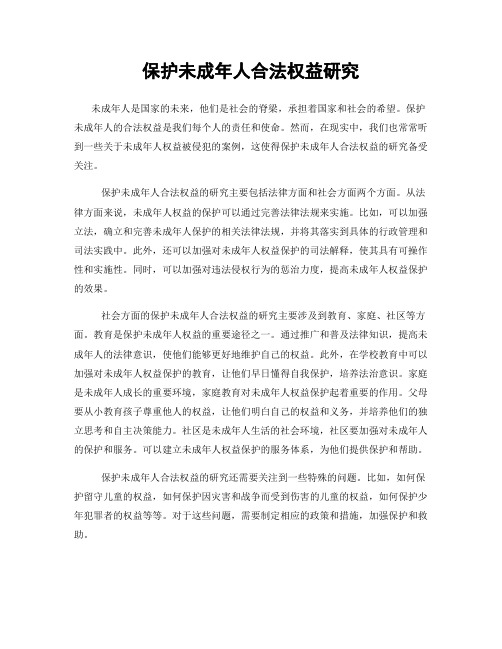 保护未成年人合法权益研究

未成年人是国家的未来，他们是社会的脊梁，承担着国家和社会的希望。保护未成年人的合法权益是我们每个人的责任和使命。然而，在现实中，我们也常常听到一些关于未成年人权益被侵犯的案例，这使得保护未成年人合法权益的研究备受关注。

保护未成年人合法权益的研究主要包括法律方面和社会方面两个方面。从法律方面来说，未成年人权益的保护可以通过完善法律法规来实施。比如，可以加强立法，确立和完善未成年人保护的相关法律法规，并将其落实到具体的行政管理和司法实践中。此外，还可以加强对未成年人权益保护的司法解释，使其具有可操作性和实施性。同时，可以加强对违法侵权行为的惩治力度，提高未成年人权益保护的效果。

社会方面的保护未成年人合法权益的研究主要涉及到教育、家庭、社区等方面。教育是保护未成年人权益的重要途径之一。通过推广和普及法律知识，提高未成年人的法律意识，使他们能够更好地维护自己的权益。此外，在学校教育中可以加强对未成年人权益保护的教育，让他们早日懂得自我保护，培养法治意识。家庭是未成年人成长的重要环境，家庭教育对未成年人权益保护起着重要的作用。父母要从小教育孩子尊重他人的权益，让他们明白自己的权益和义务，并培养他们的独立思考和自主决策能力。社区是未成年人生活的社会环境，社区要加强对未成年人的保护和服务。可以建立未成年人权益保护的服务体系，为他们提供保护和帮助。

保护未成年人合法权益的研究还需要关注到一些特殊的问题。比如，如何保护留守儿童的权益，如何保护因灾害和战争而受到伤害的儿童的权益，如何保护少年犯罪者的权益等等。对于这些问题，需要制定相应的政策和措施，加强保护和救助。